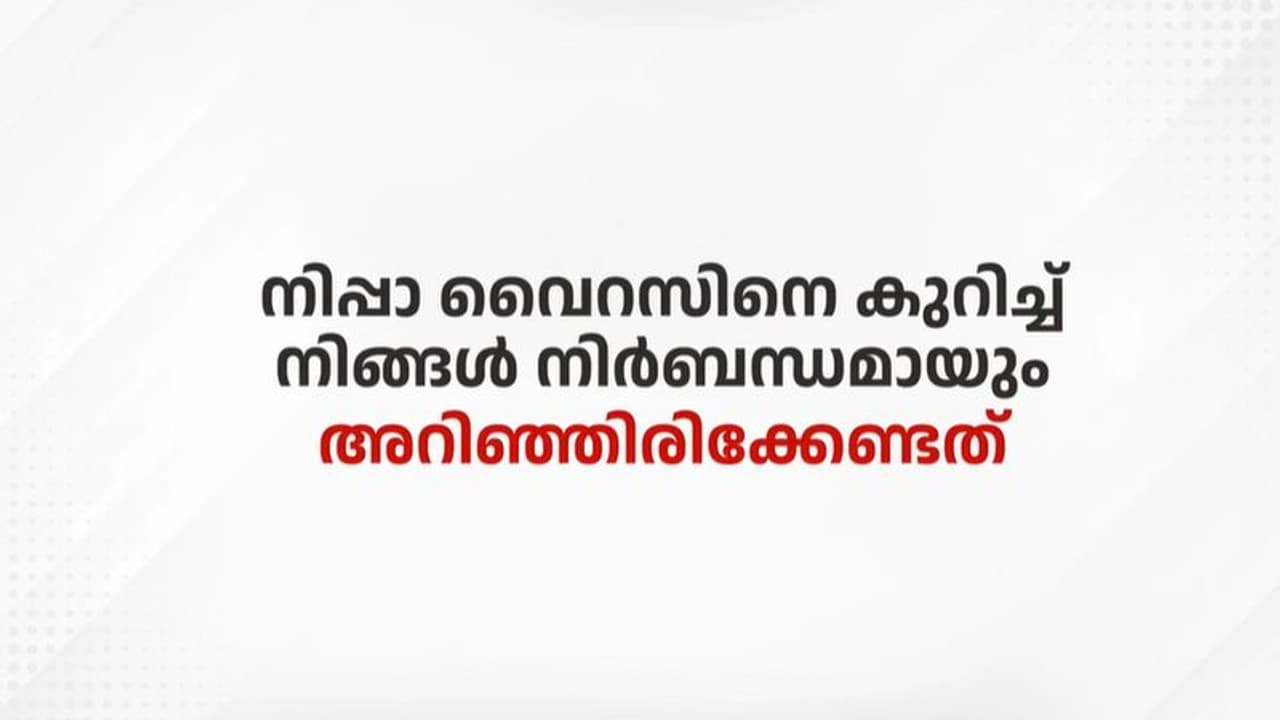 നിപ്പാ വൈറസിനെ കുറിച്ച് നിങ്ങൾ നിർബന്ധമായും അറിഞ്ഞിരിക്കേണ്ടത്